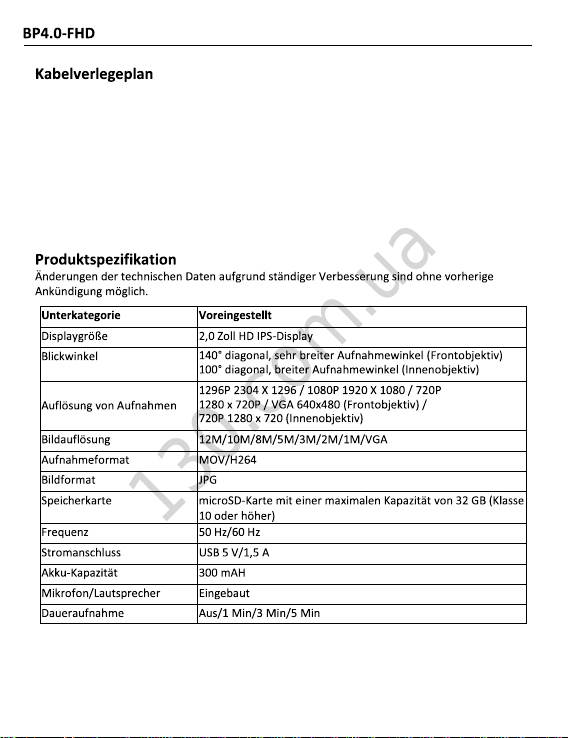 BP4.0-FHD

Kabelverlegeplan

Produktspezifikation
Änderungen der technischen Daten aufgrund ständiger Verbesserung sind ohne vorherige Ankündigung möglich.

| Unterkategorie | Voreingestellt |
|---|---|
| Displaygröße | 2,0 Zoll HD IPS-Display |
| Blickwinkel | 140° diagonal, sehr breiter Aufnahmewinkel (Frontobjektiv) 100° diagonal, breiter Aufnahmewinkel (Innenobjektiv) |
| Auflösung von Aufnahmen | 1296P 2304 X 1296 / 1080P 1920 X 1080 / 720P 1280 x 720P / VGA 640x480 (Frontobjektiv) / 720P 1280 x 720 (Innenobjektiv) |
| Bildauflösung | 12M/10M/8M/5M/3M/2M/1M/VGA |
| Aufnahmeformat | MOV/H264 |
| Bildformat | JPG |
| Speicherkarte | microSD-Karte mit einer maximalen Kapazität von 32 GB (Klasse 10 oder höher) |
| Frequenz | 50 Hz/60 Hz |
| Stromanschluss | USB 5 V/1,5 A |
| Akku-Kapazität | 300 mAH |
| Mikrofon/Lautsprecher | Eingebaut |
| Daueraufnahme | Aus/1 Min/3 Min/5 Min |

130.com.ua